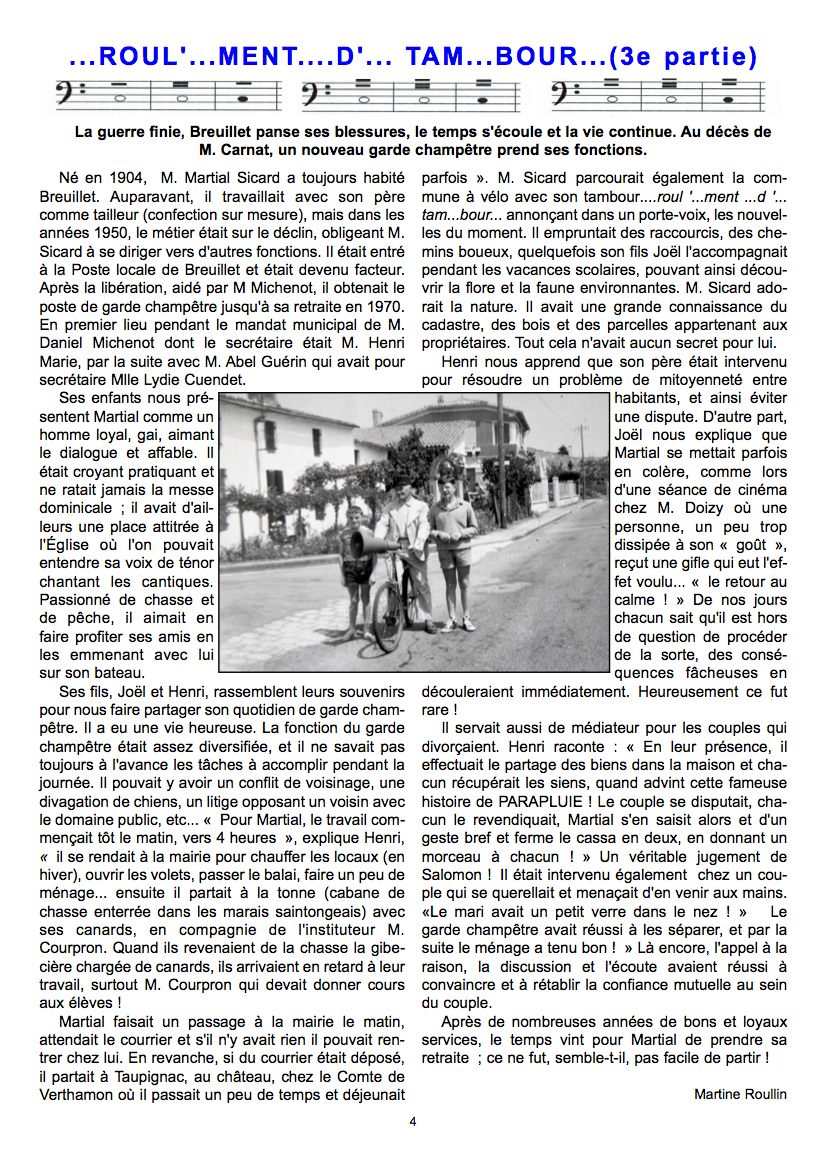 ...ROUL'...MENT....D'... TAM...BOUR...(3e partie)

La guerre finie, Breuillet panse ses blessures, le temps s'écoule et la vie continue. Au décès de M. Carnat, un nouveau garde champêtre prend ses fonctions.

Né en 1904, M. Martial Sicard a toujours habité Breuillet. Auparavant, il travaillait avec son père comme tailleur (confection sur mesure), mais dans les années 1950, le métier était sur le déclin, obligeant M. Sicard à se diriger vers d'autres fonctions. Il était entré à la Poste locale de Breuillet et était devenu facteur. Après la libération, aidé par M Michenot, il obtenait le poste de garde champêtre jusqu'à sa retraite en 1970. En premier lieu pendant le mandat municipal de M. Daniel Michenot dont le secrétaire était M. Henri Marie, par la suite avec M. Abel Guérin qui avait pour secrétaire Mlle Lydie Cuendet.

Ses enfants nous présentent Martial comme un homme loyal, gai, aimant le dialogue et affable. Il était croyant pratiquant et ne ratait jamais la messe dominicale ; il avait d'ailleurs une place attitrée à l'Église où l'on pouvait entendre sa voix de ténor chantant les cantiques. Passionné de chasse et de pêche, il aimait en faire profiter ses amis en les emmenant avec lui sur son bateau.

Ses fils, Joël et Henri, rassemblent leurs souvenirs pour nous faire partager son quotidien de garde champêtre. Il a eu une vie heureuse. La fonction du garde champêtre était assez diversifiée, et il ne savait pas toujours à l'avance les tâches à accomplir pendant la journée. Il pouvait y avoir un conflit de voisinage, une divagation de chiens, un litige opposant un voisin avec le domaine public, etc... « Pour Martial, le travail commençait tôt le matin, vers 4 heures », explique Henri, « il se rendait à la mairie pour chauffer les locaux (en hiver), ouvrir les volets, passer le balai, faire un peu de ménage... ensuite il partait à la tonne (cabane de chasse enterrée dans les marais saintongeais) avec ses canards, en compagnie de l'instituteur M. Courpron. Quand ils revenaient de la chasse la gibecière chargée de canards, ils arrivaient en retard à leur travail, surtout M. Courpron qui devait donner cours aux élèves !

Martial faisait un passage à la mairie le matin, attendait le courrier et s'il n'y avait rien il pouvait rentrer chez lui. En revanche, si du courrier était déposé, il partait à Taupignac, au château, chez le Comte de Verthamon où il passait un peu de temps et déjeunait parfois ». M. Sicard parcourait également la commune à vélo avec son tambour....roul '...ment ...d '... tam...bour... annonçant dans un porte-voix, les nouvelles du moment. Il empruntait des raccourcis, des chemins boueux, quelquefois son fils Joël l'accompagnait pendant les vacances scolaires, pouvant ainsi découvrir la flore et la faune environnantes. M. Sicard adorait la nature. Il avait une grande connaissance du cadastre, des bois et des parcelles appartenant aux propriétaires. Tout cela n'avait aucun secret pour lui.

Henri nous apprend que son père était intervenu pour résoudre un problème de mitoyenneté entre habitants, et ainsi éviter une dispute. D'autre part, Joël nous explique que Martial se mettait parfois en colère, comme lors d'une séance de cinéma chez M. Doizy où une personne, un peu trop dissipée à son « goût », reçut une gifle qui eut l'effet voulu... « le retour au calme ! » De nos jours chacun sait qu'il est hors de question de procéder de la sorte, des conséquences fâcheuses en découleraient immédiatement. Heureusement ce fut rare !

Il servait aussi de médiateur pour les couples qui divorçaient. Henri raconte : « En leur présence, il effectuait le partage des biens dans la maison et chacun récupérait les siens, quand advint cette fameuse histoire de PARAPLUIE ! Le couple se disputait, chacun le revendiquait, Martial s'en saisit alors et d'un geste bref et ferme le cassa en deux, en donnant un morceau à chacun ! » Un véritable jugement de Salomon ! Il était intervenu également chez un couple qui se querellait et menaçait d'en venir aux mains. «Le mari avait un petit verre dans le nez ! » Le garde champêtre avait réussi à les séparer, et par la suite le ménage a tenu bon ! » Là encore, l'appel à la raison, la discussion et l'écoute avaient réussi à convaincre et à rétablir la confiance mutuelle au sein du couple.

Après de nombreuses années de bons et loyaux services, le temps vint pour Martial de prendre sa retraite ; ce ne fut, semble-t-il, pas facile de partir !

Martine Roullin

4